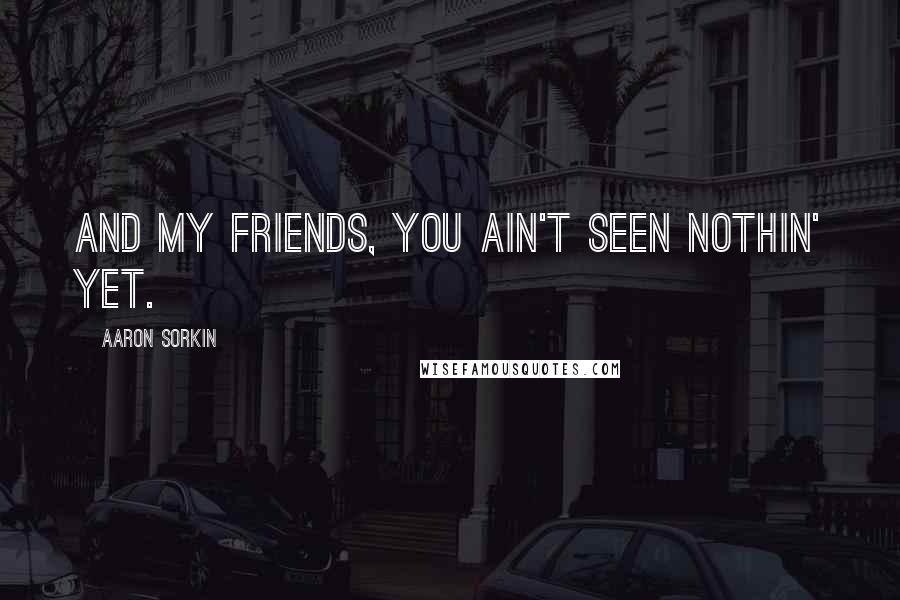 AND MY FRIENDS, YOU AIN'T SEEN NOTHIN' YET.

AARON SORKIN

WISEFAMOUSQUOTES.COM